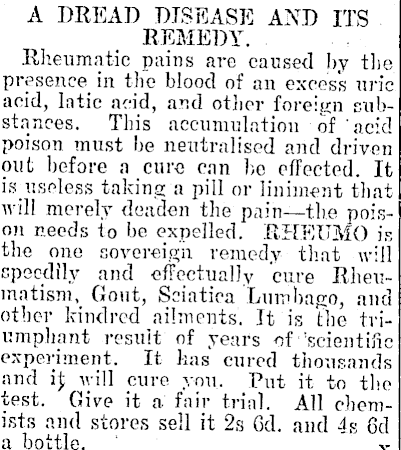 A DREAD DISEASE AND ITS REMEDY.

Rheumatic pains are caused by the presence in the blood of an excess uric acid, latic acid, and other foreign substances. This accumulation of acid poison must be neutralised and driven out before a cure can be effected. It is useless taking a pill or liniment that will merely deaden the pain—the poison needs to be expelled. RHEUMO is the one sovereign remedy that will speedily and effectually cure Rheumatism, Gout, Sciatica Lumbago, and other kindred ailments. It is the triumphant result of years of scientific experiment. It has cured thousands and it will cure you. Put it to the test. Give it a fair trial. All chemists and stores sell it 2s 6d. and 4s 6d a bottle.

x